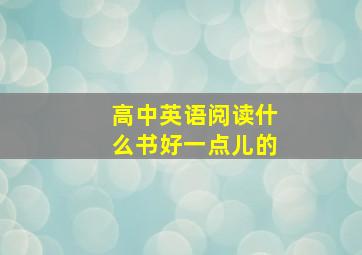 高中英语阅读什么书好一点儿的